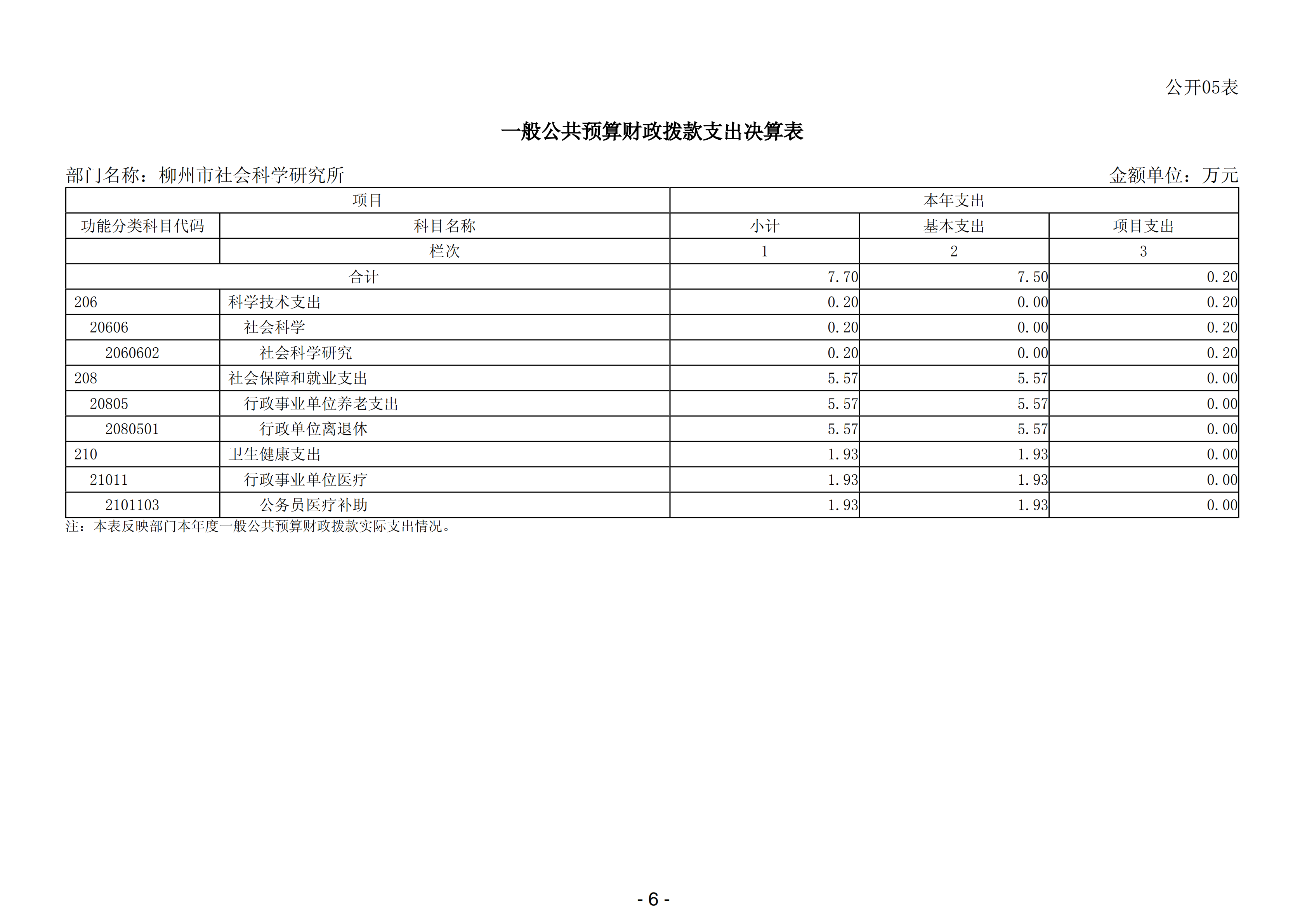 公开05表

一般公共预算财政拨款支出决算表

部门名称：柳州市社会科学研究所

金额单位：万元

| 项目 | | 本年支出 | | |
|---|---|---|---|---|
| 功能分类科目代码 | 科目名称 | 小计 | 基本支出 | 项目支出 |
| | 栏次 | 1 | 2 | 3 |
| 合计 | | 7.70 | 7.50 | 0.20 |
| 206 | 科学技术支出 | 0.20 | 0.00 | 0.20 |
| 20606 | 社会科学 | 0.20 | 0.00 | 0.20 |
| 2060602 | 社会科学研究 | 0.20 | 0.00 | 0.20 |
| 208 | 社会保障和就业支出 | 5.57 | 5.57 | 0.00 |
| 20805 | 行政事业单位养老支出 | 5.57 | 5.57 | 0.00 |
| 2080501 | 行政单位离退休 | 5.57 | 5.57 | 0.00 |
| 210 | 卫生健康支出 | 1.93 | 1.93 | 0.00 |
| 21011 | 行政事业单位医疗 | 1.93 | 1.93 | 0.00 |
| 2101103 | 公务员医疗补助 | 1.93 | 1.93 | 0.00 |

注：本表反映部门本年度一般公共预算财政拨款实际支出情况。

- 6 -